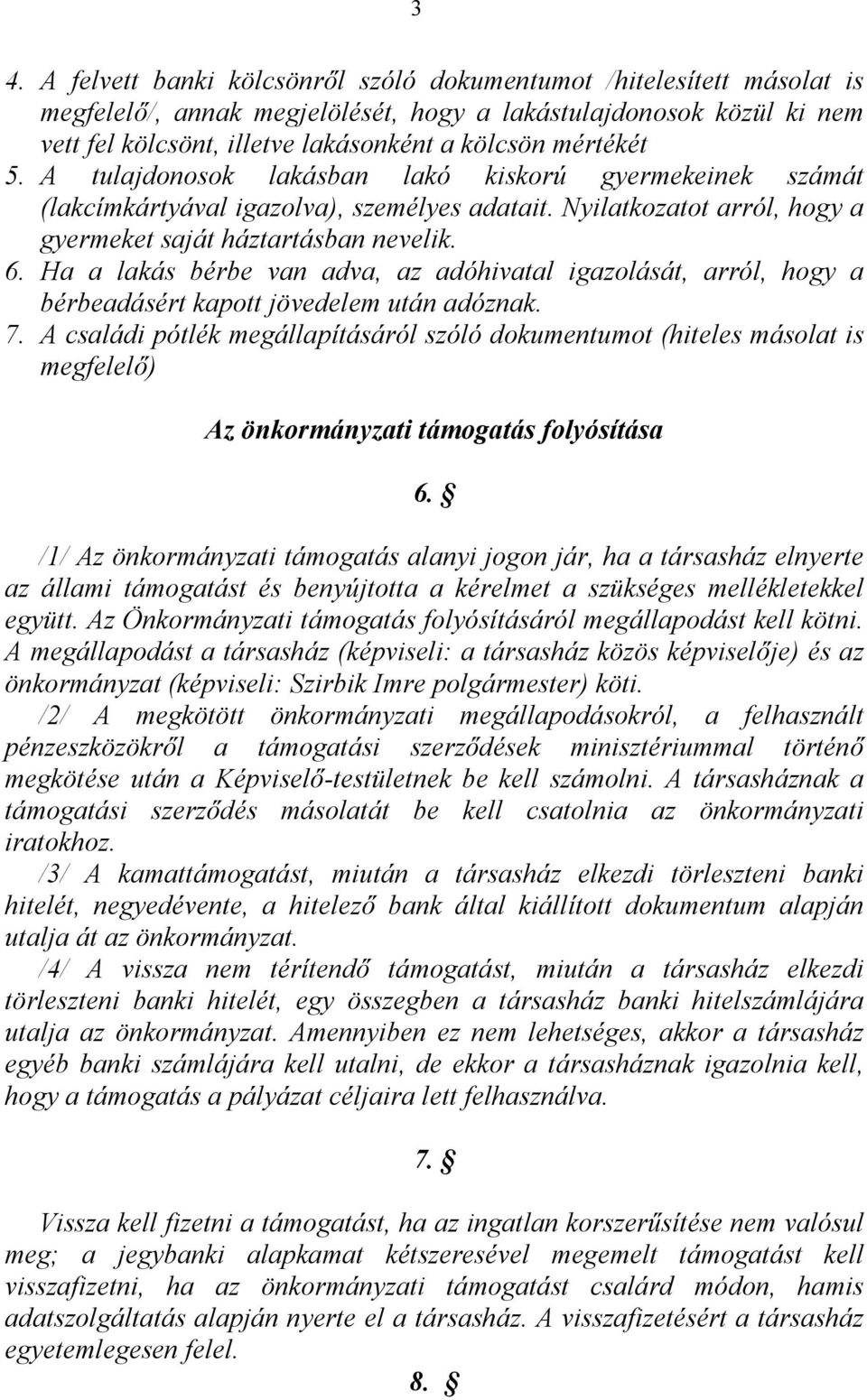 3

4. A felvett banki kölcsönről szóló dokumentumot /hitelesített másolat is megfelelő/, annak megjelölését, hogy a lakástulajdonosok közül ki nem vett fel kölcsönt, illetve lakásonként a kölcsön mértékét
5. A tulajdonosok lakásban lakó kiskorú gyermekeinek számát (lakcímkártyával igazolva), személyes adatait. Nyilatkozatot arról, hogy a gyermeket saját háztartásban nevelik.
6. Ha a lakás bérbe van adva, az adóhivatal igazolását, arról, hogy a bérbeadásért kapott jövedelem után adóznak.
7. A családi pótlék megállapításáról szóló dokumentumot (hiteles másolat is megfelelő)

Az önkormányzati támogatás folyósítása

6. §

/1/ Az önkormányzati támogatás alanyi jogon jár, ha a társasház elnyerte az állami támogatást és benyújtotta a kérelmet a szükséges mellékletekkel együtt. Az Önkormányzati támogatás folyósításáról megállapodást kell kötni. A megállapodást a társasház (képviseli: a társasház közös képviselője) és az önkormányzat (képviseli: Szirbik Imre polgármester) köti.
/2/ A megkötött önkormányzati megállapodásokról, a felhasznált pénzeszközökről a támogatási szerződések minisztériummal történő megkötése után a Képviselő-testületnek be kell számolni. A társasháznak a támogatási szerződés másolatát be kell csatolnia az önkormányzati iratokhoz.
/3/ A kamattámogatást, miután a társasház elkezdi törleszteni banki hitelét, negyedévente, a hitelező bank által kiállított dokumentum alapján utalja át az önkormányzat.
/4/ A vissza nem térítendő támogatást, miután a társasház elkezdi törleszteni banki hitelét, egy összegben a társasház banki hitelszámlájára utalja az önkormányzat. Amennyiben ez nem lehetséges, akkor a társasház egyéb banki számlájára kell utalni, de ekkor a társasháznak igazolnia kell, hogy a támogatás a pályázat céljaira lett felhasználva.

7. §

Vissza kell fizetni a támogatást, ha az ingatlan korszerűsítése nem valósul meg; a jegybanki alapkamat kétszeresével megemelt támogatást kell visszafizetni, ha az önkormányzati támogatást csalárd módon, hamis adatszolgáltatás alapján nyerte el a társasház. A visszafizetésért a társasház egyetemlegesen felel.

8. §